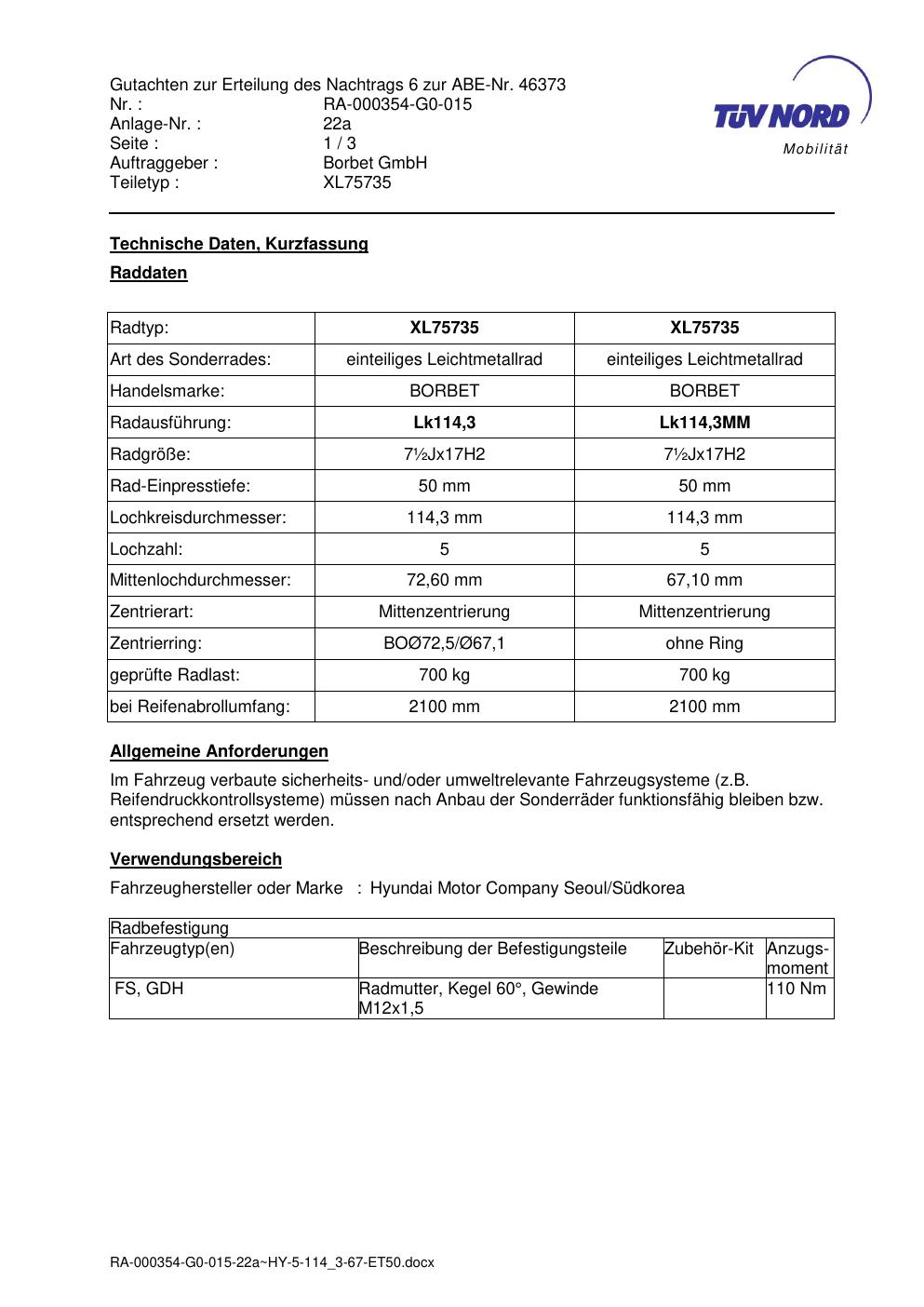 Gutachten zur Erteilung des Nachtrags 6 zur ABE-Nr. 46373
Nr. : RA-000354-G0-015
Anlage-Nr. : 22a
Seite : 1 / 3
Auftraggeber : Borbet GmbH
Teiletyp : XL75735

TÜV NORD
Mobilität

Technische Daten, Kurzfassung

Raddaten

| Radtyp: | XL75735 | XL75735 |
|---|---|---|
| Art des Sonderrades: | einteiliges Leichtmetallrad | einteiliges Leichtmetallrad |
| Handelsmarke: | BORBET | BORBET |
| Radausführung: | Lk114,3 | Lk114,3MM |
| Radgröße: | 7½Jx17H2 | 7½Jx17H2 |
| Rad-Einpresstiefe: | 50 mm | 50 mm |
| Lochkreisdurchmesser: | 114,3 mm | 114,3 mm |
| Lochzahl: | 5 | 5 |
| Mittenlochdurchmesser: | 72,60 mm | 67,10 mm |
| Zentrierart: | Mittenzentrierung | Mittenzentrierung |
| Zentrierring: | BOØ72,5/Ø67,1 | ohne Ring |
| geprüfte Radlast: | 700 kg | 700 kg |
| bei Reifenabrollumfang: | 2100 mm | 2100 mm |

Allgemeine Anforderungen

Im Fahrzeug verbaute sicherheits- und/oder umweltrelevante Fahrzeugsysteme (z.B. Reifendruckkontrollsysteme) müssen nach Anbau der Sonderräder funktionsfähig bleiben bzw. entsprechend ersetzt werden.

Verwendungsbereich

Fahrzeughersteller oder Marke : Hyundai Motor Company Seoul/Südkorea

| Radbefestigung | | | |
|---|---|---|---|
| Fahrzeugtyp(en) | Beschreibung der Befestigungsteile | Zubehör-Kit | Anzugs-moment |
| FS, GDH | Radmutter, Kegel 60°, Gewinde M12x1,5 | | 110 Nm |

RA-000354-G0-015-22a~HY-5-114_3-67-ET50.docx